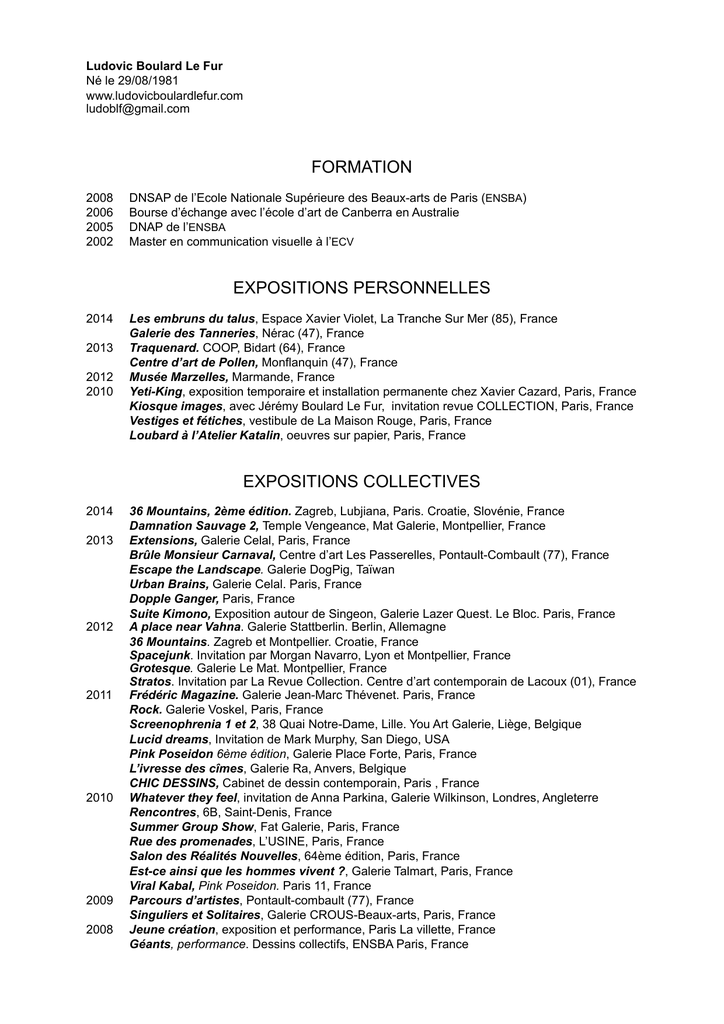 Ludovic Boulard Le Fur
Né le 29/08/1981
www.ludovicboulardlefur.com
ludoblf@gmail.com

FORMATION

2008 DNSAP de l'Ecole Nationale Supérieure des Beaux-arts de Paris (ENSBA)
2006 Bourse d'échange avec l'école d'art de Canberra en Australie
2005 DNAP de l'ENSBA
2002 Master en communication visuelle à l'ECV

EXPOSITIONS PERSONNELLES

2014 Les embruns du talus, Espace Xavier Violet, La Tranche Sur Mer (85), France
Galerie des Tanneries, Nérac (47), France
2013 Traquenard. COOP, Bidart (64), France
Centre d'art de Pollen, Monflanquin (47), France
2012 Musée Marzelles, Marmande, France
2010 Yeti-King, exposition temporaire et installation permanente chez Xavier Cazard, Paris, France
Kiosque images, avec Jérémy Boulard Le Fur, invitation revue COLLECTION, Paris, France
Vestiges et fétiches, vestibule de La Maison Rouge, Paris, France
Loubard à l'Atelier Katalin, oeuvres sur papier, Paris, France

EXPOSITIONS COLLECTIVES

2014 36 Mountains, 2ème édition. Zagreb, Lubjiana, Paris. Croatie, Slovénie, France
Damnation Sauvage 2, Temple Vengeance, Mat Galerie, Montpellier, France
2013 Extensions, Galerie Celal, Paris, France
Brûle Monsieur Carnaval, Centre d'art Les Passerelles, Pontault-Combault (77), France
Escape the Landscape. Galerie DogPig, Taïwan
Urban Brains, Galerie Celal. Paris, France
Dopple Ganger, Paris, France
Suite Kimono, Exposition autour de Singeon, Galerie Lazer Quest. Le Bloc. Paris, France
2012 A place near Vahna. Galerie Stattberlin. Berlin, Allemagne
36 Mountains. Zagreb et Montpellier. Croatie, France
Spacejunk. Invitation par Morgan Navarro, Lyon et Montpellier, France
Grotesque. Galerie Le Mat. Montpellier, France
Stratos. Invitation par La Revue Collection. Centre d'art contemporain de Lacoux (01), France
2011 Frédéric Magazine. Galerie Jean-Marc Thévenet. Paris, France
Rock. Galerie Voskel, Paris, France
Screenophrenia 1 et 2, 38 Quai Notre-Dame, Lille. You Art Galerie, Liège, Belgique
Lucid dreams, Invitation de Mark Murphy, San Diego, USA
Pink Poseidon 6ème édition, Galerie Place Forte, Paris, France
L'ivresse des cîmes, Galerie Ra, Anvers, Belgique
CHIC DESSINS, Cabinet de dessin contemporain, Paris , France
2010 Whatever they feel, invitation de Anna Parkina, Galerie Wilkinson, Londres, Angleterre
Rencontres, 6B, Saint-Denis, France
Summer Group Show, Fat Galerie, Paris, France
Rue des promenades, L'USINE, Paris, France
Salon des Réalités Nouvelles, 64ème édition, Paris, France
Est-ce ainsi que les hommes vivent ?, Galerie Talmart, Paris, France
Viral Kabal, Pink Poseidon. Paris 11, France
2009 Parcours d'artistes, Pontault-combault (77), France
Singuliers et Solitaires, Galerie CROUS-Beaux-arts, Paris, France
2008 Jeune création, exposition et performance, Paris La villette, France
Géants, performance. Dessins collectifs, ENSBA Paris, France